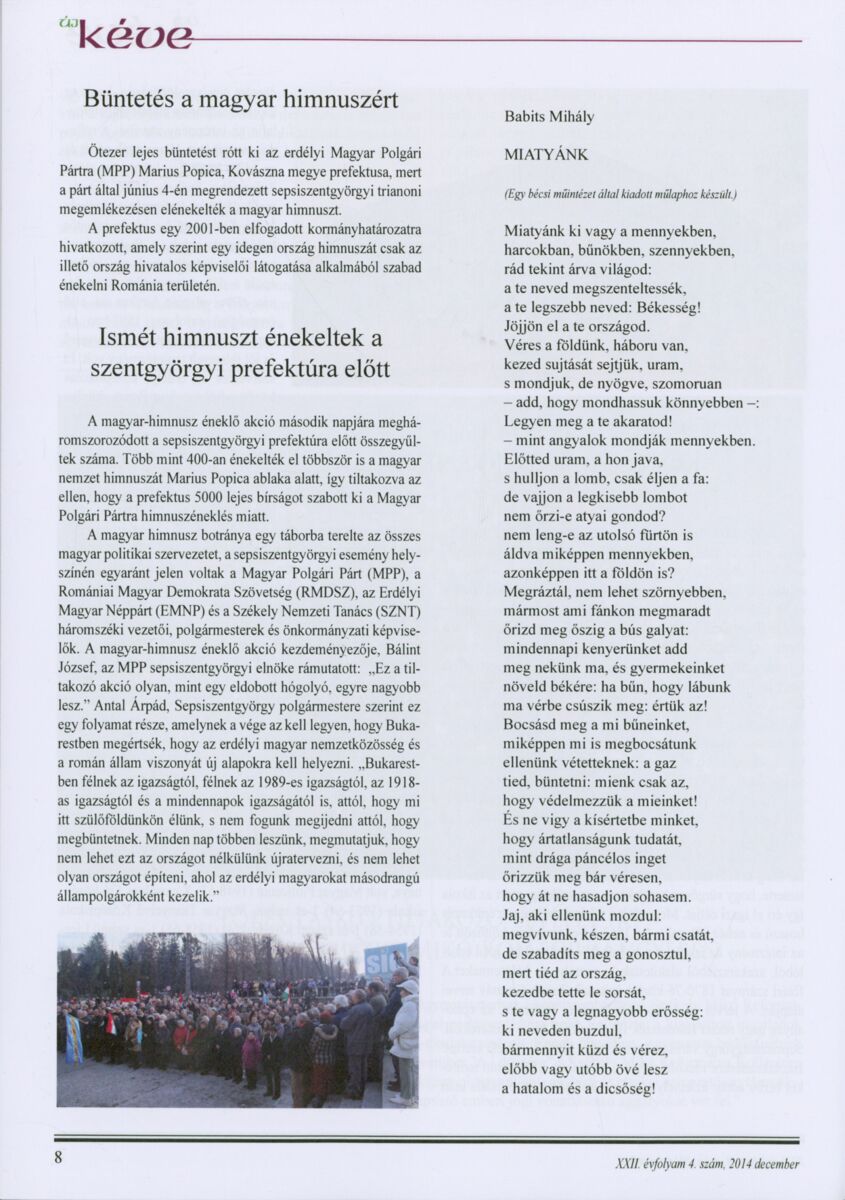 új kéve

Büntetés a magyar himnuszért

Ötezer lejes büntetést rótt ki az erdélyi Magyar Polgári Pártra (MPP) Marius Popica, Kovászna megye prefektusa, mert a párt által június 4-én megrendezett sepsiszentgyörgyi trianoni megemlékezésen elénekelték a magyar himnuszt.

A prefektus egy 2001-ben elfogadott kormányhatározatra hivatkozott, amely szerint egy idegen ország himnuszát csak az illető ország hivatalos képviselői látogatása alkalmából szabad énekelni Románia területén.

Ismét himnuszt énekeltek a szentgyörgyi prefektúra előtt

A magyar-himnusz éneklő akció második napjára megháromszorozódott a sepsiszentgyörgyi prefektúra előtt összegyűltek száma. Több mint 400-an énekelték el többször is a magyar nemzet himnuszát Marius Popica ablaka alatt, így tiltakozva az ellen, hogy a prefektus 5000 lejes bírságot szabott ki a Magyar Polgári Pártra himnuszéneklés miatt.

A magyar himnusz botránya egy táborba terelte az összes magyar politikai szervezetet, a sepsiszentgyörgyi esemény helyszínén egyaránt jelen voltak a Magyar Polgári Párt (MPP), a Romániai Magyar Demokrata Szövetség (RMDSZ), az Erdélyi Magyar Néppárt (EMNP) és a Székely Nemzeti Tanács (SZNT) háromszéki vezetői, polgármesterek és önkormányzati képviselők. A magyar-himnusz éneklő akció kezdeményezője, Bálint József, az MPP sepsiszentgyörgyi elnöke rámutatott: „Ez a tiltakozó akció olyan, mint egy eldobott hógolyó, egyre nagyobb lesz." Antal Árpád, Sepsiszentgyörgy polgármestere szerint ez egy folyamat része, amelynek a vége az kell legyen, hogy Bukarestben megértsék, hogy az erdélyi magyar nemzetközösség és a román állam viszonyát új alapokra kell helyezni. „Bukarestben félnek az igazságtól, félnek az 1989-es igazságtól, az 1918-as igazságtól és a mindennapok igazságától is, attól, hogy mi itt szülőföldünkön élünk, s nem fogunk megijedni attól, hogy megbüntetnek. Minden nap többen leszünk, megmutatjuk, hogy nem lehet ezt az országot nélkülünk újratervezni, és nem lehet olyan országot építeni, ahol az erdélyi magyarokat másodrangú állampolgárokként kezelik."

Babits Mihály

MIATYÁNK

(Egy bécsi műintézet által kiadott műlaphoz készült.)

Miatyánk ki vagy a mennyekben,
harcokban, bűnökben, szennyekben,
rád tekint árva világod:
a te neved megszenteltessék,
a te legszebb neved: Békesség!
Jöjjön el a te országod.
Véres a földünk, háboru van,
kezed sujtását sejtjük, uram,
s mondjuk, de nyögve, szomoruan
– add, hogy mondhassuk könnyebben –:
Legyen meg a te akaratod!
– mint angyalok mondják mennyekben.
Előtted uram, a hon java,
s hulljon a lomb, csak éljen a fa:
de vajjon a legkisebb lombot
nem őrzi-e atyai gondod?
nem leng-e az utolsó fürtön is
áldva miképpen mennyekben,
azonképpen itt a földön is?
Megráztál, nem lehet szörnyebben,
mármost ami fánkon megmaradt
őrizd meg őszig a bús galyat:
mindennapi kenyerünket add
meg nekünk ma, és gyermekeinket
növeld békére: ha bűn, hogy lábunk
ma vérbe csúszik meg: értük az!
Bocsásd meg a mi bűneinket,
miképpen mi is megbocsátunk
ellenünk vétetteknek: a gaz
tied, büntetni: mienk csak az,
hogy védelmezzük a mieinket!
És ne vigy a kísértetbe minket,
hogy ártatlanságunk tudatát,
mint drága páncélos inget
őrizzük meg bár véresen,
hogy át ne hasadjon sohasem.
Jaj, aki ellenünk mozdul:
megvívunk, készen, bármi csatát,
de szabadíts meg a gonosztul,
mert tiéd az ország,
kezedbe tette le sorsát,
s te vagy a legnagyobb erősség:
ki neveden buzdul,
bármennyit küzd és vérez,
előbb vagy utóbb övé lesz
a hatalom és a dicsőség!

8

XXII. évfolyam 4. szám, 2014 december